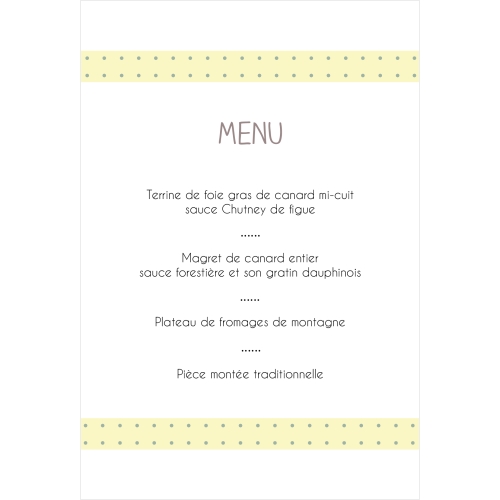 MENU

Terrine de foie gras de canard mi-cuit sauce Chutney de figue

......

Magret de canard entier sauce forestière et son gratin dauphinois

......

Plateau de fromages de montagne

......

Pièce montée traditionnelle